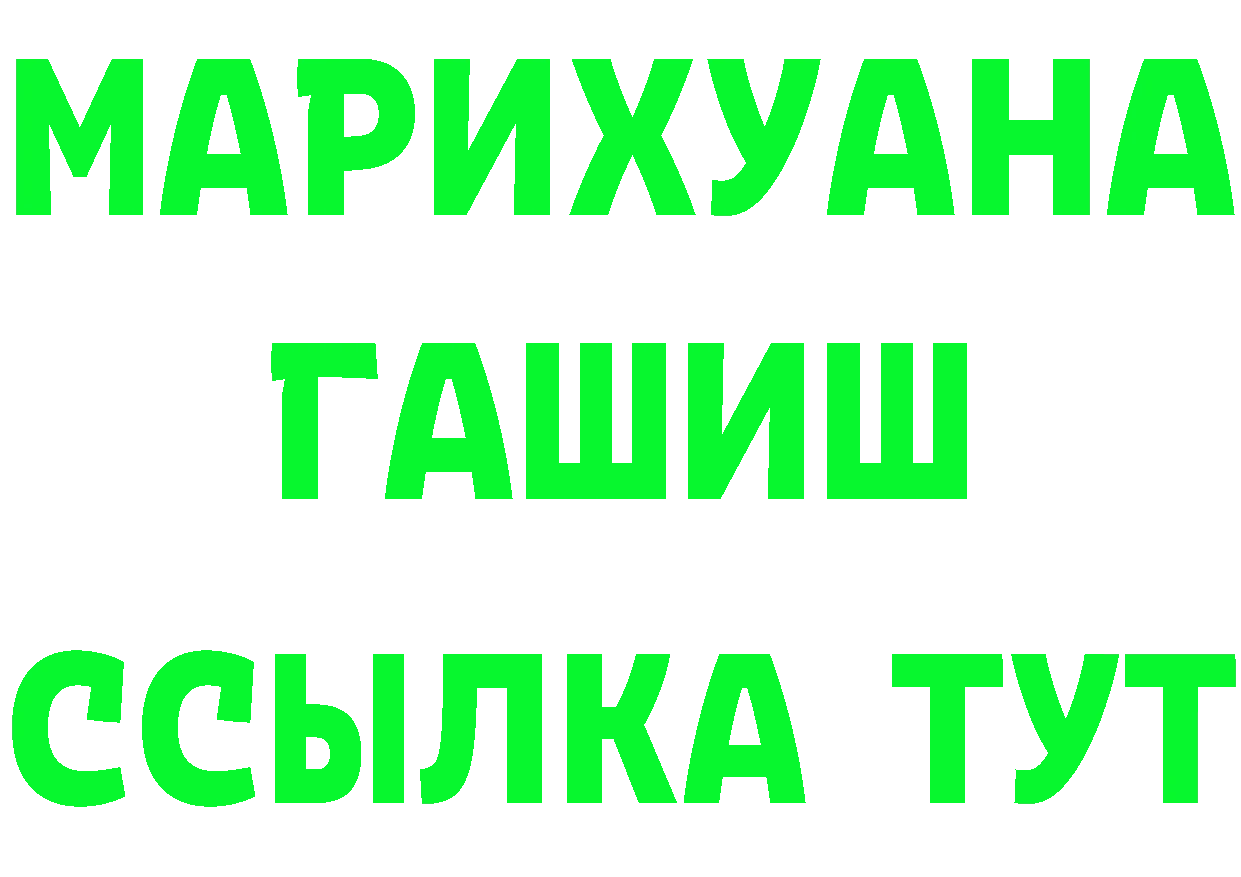 МАРИХУАНА
ГАШИШ
ССЫЛКА ТУТ